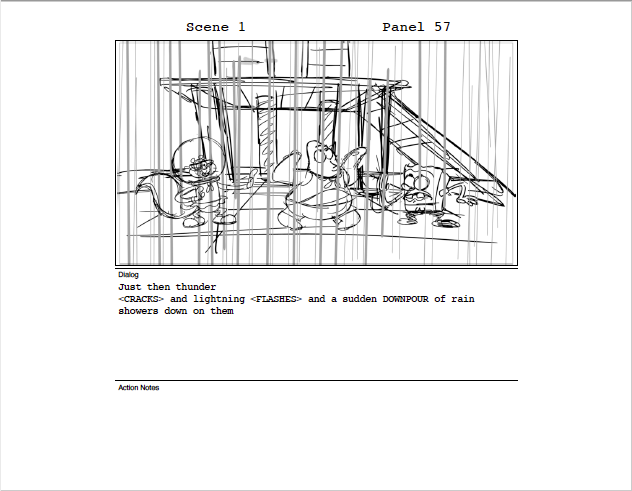 Scene 1 Panel 57

Dialog

Just then thunder <CRACKS> and lightning <FLASHES> and a sudden DOWNPOUR of rain showers down on them

Action Notes